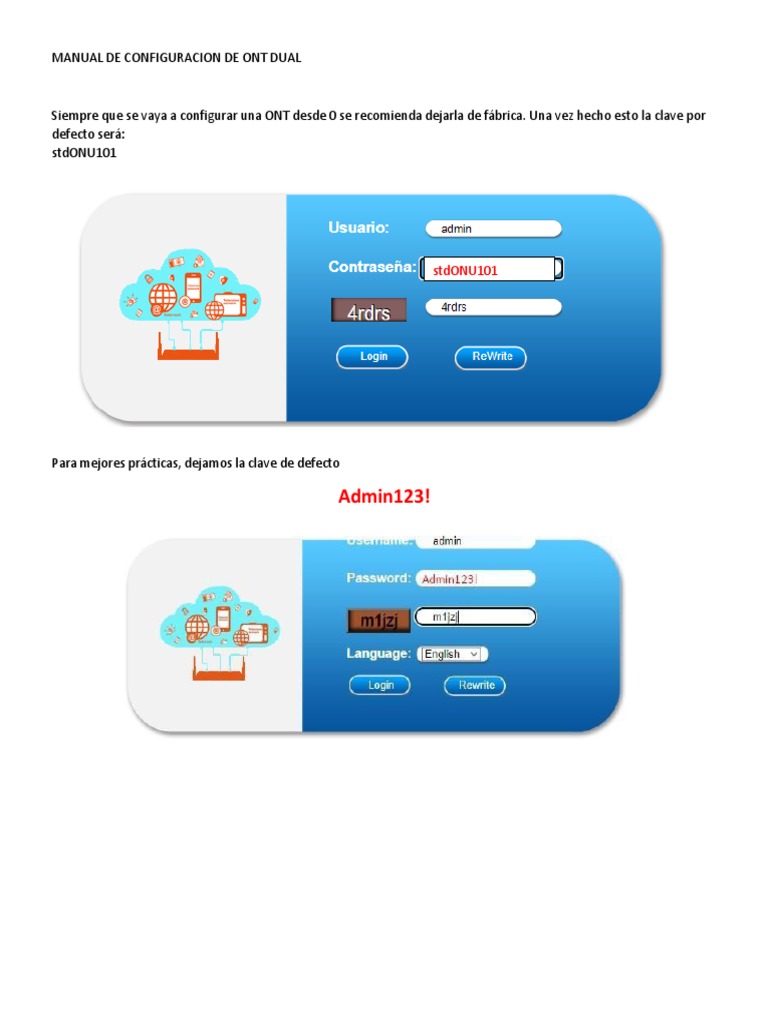 MANUAL DE CONFIGURACION DE ONT DUAL

Siempre que se vaya a configurar una ONT desde 0 se recomienda dejarla de fábrica. Una vez hecho esto la clave por defecto será:
stdONU101

Usuario: admin
Contraseña: stdONU101
4rdrs 4rdrs
Login ReWrite

Para mejores prácticas, dejamos la clave de defecto

Admin123!

Username: admin
Password: Admin123!
m1jzj m1jzj
Language: English
Login Rewrite